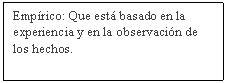 Empírico: Que está basado en la experiencia y en la observación de los hechos.